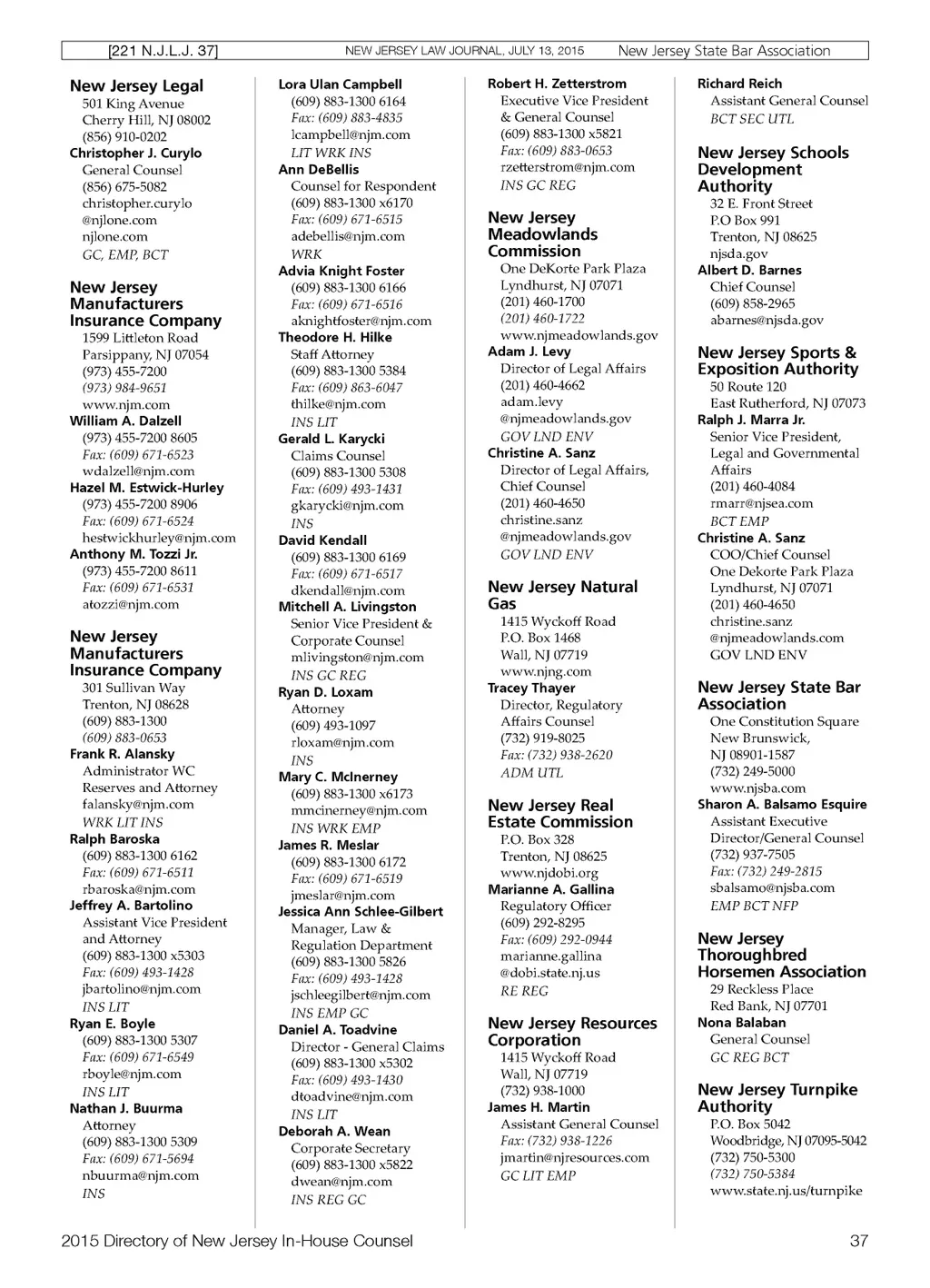 [221 N.J.L.J. 37] NEW JERSEY LAW JOURNAL, JULY 13, 2015 New Jersey State Bar Association

New Jersey Legal
501 King Avenue
Cherry Hill, NJ 08002
(856) 910-0202
Christopher J. Curylo
General Counsel
(856) 675-5082
christopher.curylo
@njlone.com
njlone.com
GC, EMP, BCT

New Jersey Manufacturers Insurance Company
1599 Littleton Road
Parsippany, NJ 07054
(973) 455-7200
(973) 984-9651
www.njm.com
William A. Dalzell
(973) 455-7200 8605
Fax: (609) 671-6523
wdalzell@njm.com
Hazel M. Estwick-Hurley
(973) 455-7200 8906
Fax: (609) 671-6524
hestwickhurley@njm.com
Anthony M. Tozzi Jr.
(973) 455-7200 8611
Fax: (609) 671-6531
atozzi@njm.com

New Jersey Manufacturers Insurance Company
301 Sullivan Way
Trenton, NJ 08628
(609) 883-1300
(609) 883-0653
Frank R. Alansky
Administrator WC Reserves and Attorney
falansky@njm.com
WRK LIT INS
Ralph Baroska
(609) 883-1300 6162
Fax: (609) 671-6511
rbaroska@njm.com
Jeffrey A. Bartolino
Assistant Vice President and Attorney
(609) 883-1300 x5303
Fax: (609) 493-1428
jbartolino@njm.com
INS LIT
Ryan E. Boyle
(609) 883-1300 5307
Fax: (609) 671-6549
rboyle@njm.com
INS LIT
Nathan J. Buurma
Attorney
(609) 883-1300 5309
Fax: (609) 671-5694
nbuurma@njm.com
INS

Lora Ulan Campbell
(609) 883-1300 6164
Fax: (609) 883-4835
lcampbell@njm.com
LIT WRK INS
Ann DeBellis
Counsel for Respondent
(609) 883-1300 x6170
Fax: (609) 671-6515
adebellis@njm.com
WRK
Advia Knight Foster
(609) 883-1300 6166
Fax: (609) 671-6516
aknightfoster@njm.com
Theodore H. Hilke
Staff Attorney
(609) 883-1300 5384
Fax: (609) 863-6047
thilke@njm.com
INS LIT
Gerald L. Karycki
Claims Counsel
(609) 883-1300 5308
Fax: (609) 493-1431
gkarycki@njm.com
INS
David Kendall
(609) 883-1300 6169
Fax: (609) 671-6517
dkendall@njm.com
Mitchell A. Livingston
Senior Vice President & Corporate Counsel
mlivingston@njm.com
INS GC REG
Ryan D. Loxam
Attorney
(609) 493-1097
rloxam@njm.com
INS
Mary C. McInerney
(609) 883-1300 x6173
mmcinerney@njm.com
INS WRK EMP
James R. Meslar
(609) 883-1300 6172
Fax: (609) 671-6519
jmeslar@njm.com
Jessica Ann Schlee-Gilbert
Manager, Law & Regulation Department
(609) 883-1300 5826
Fax: (609) 493-1428
jschleegilbert@njm.com
INS EMP GC
Daniel A. Toadvine
Director - General Claims
(609) 883-1300 x5302
Fax: (609) 493-1430
dtoadvine@njm.com
INS LIT
Deborah A. Wean
Corporate Secretary
(609) 883-1300 x5822
dwean@njm.com
INS REG GC

Robert H. Zetterstrom
Executive Vice President & General Counsel
(609) 883-1300 x5821
Fax: (609) 883-0653
rzetterstrom@njm.com
INS GC REG

New Jersey Meadowlands Commission
One DeKorte Park Plaza
Lyndhurst, NJ 07071
(201) 460-1700
(201) 460-1722
www.njmeadowlands.gov
Adam J. Levy
Director of Legal Affairs
(201) 460-4662
adam.levy
@njmeadowlands.gov
GOV LND ENV
Christine A. Sanz
Director of Legal Affairs, Chief Counsel
(201) 460-4650
christine.sanz
@njmeadowlands.gov
GOV LND ENV

New Jersey Natural Gas
1415 Wyckoff Road
P.O. Box 1468
Wall, NJ 07719
www.njng.com
Tracey Thayer
Director, Regulatory Affairs Counsel
(732) 919-8025
Fax: (732) 938-2620
ADM UTL

New Jersey Real Estate Commission
P.O. Box 328
Trenton, NJ 08625
www.njdobi.org
Marianne A. Gallina
Regulatory Officer
(609) 292-8295
Fax: (609) 292-0944
marianne.gallina
@dobi.state.nj.us
RE REG

New Jersey Resources Corporation
1415 Wyckoff Road
Wall, NJ 07719
(732) 938-1000
James H. Martin
Assistant General Counsel
Fax: (732) 938-1226
jmartin@njresources.com
GC LIT EMP

Richard Reich
Assistant General Counsel
BCT SEC UTL

New Jersey Schools Development Authority
32 E. Front Street
P.O Box 991
Trenton, NJ 08625
njsda.gov
Albert D. Barnes
Chief Counsel
(609) 858-2965
abarnes@njsda.gov

New Jersey Sports & Exposition Authority
50 Route 120
East Rutherford, NJ 07073
Ralph J. Marra Jr.
Senior Vice President, Legal and Governmental Affairs
(201) 460-4084
rmarr@njsea.com
BCT EMP
Christine A. Sanz
COO/Chief Counsel
One Dekorte Park Plaza
Lyndhurst, NJ 07071
(201) 460-4650
christine.sanz
@njmeadowlands.com
GOV LND ENV

New Jersey State Bar Association
One Constitution Square
New Brunswick,
NJ 08901-1587
(732) 249-5000
www.njsba.com
Sharon A. Balsamo Esquire
Assistant Executive Director/General Counsel
(732) 937-7505
Fax: (732) 249-2815
sbalsamo@njsba.com
EMP BCT NFP

New Jersey Thoroughbred Horsemen Association
29 Reckless Place
Red Bank, NJ 07701
Nona Balaban
General Counsel
GC REG BCT

New Jersey Turnpike Authority
P.O. Box 5042
Woodbridge, NJ 07095-5042
(732) 750-5300
(732) 750-5384
www.state.nj.us/turnpike

2015 Directory of New Jersey In-House Counsel 37